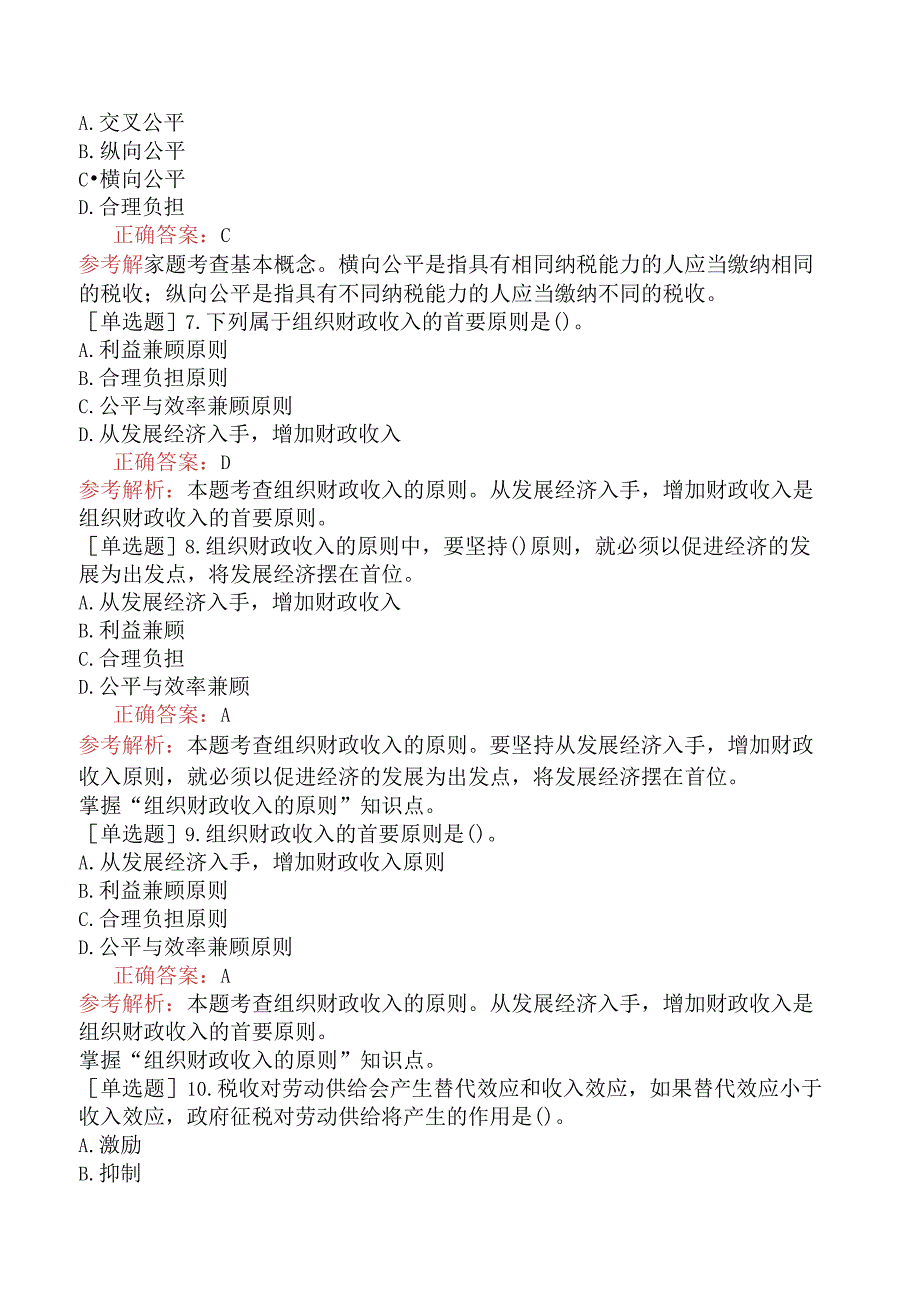 A.交叉公平
B.纵向公平
C•横向公平
D.合理负担
正确答案：C
参考解家题考查基本概念。横向公平是指具有相同纳税能力的人应当缴纳相同的税收；纵向公平是指具有不同纳税能力的人应当缴纳不同的税收。
［单选题］7.下列属于组织财政收入的首要原则是()。
A.利益兼顾原则
B.合理负担原则
C.公平与效率兼顾原则
D.从发展经济入手，增加财政收入
正确答案：D
参考解析：本题考查组织财政收入的原则。从发展经济入手，增加财政收入是组织财政收入的首要原则。
［单选题］8.组织财政收入的原则中，要坚持()原则，就必须以促进经济的发展为出发点，将发展经济摆在首位。
A.从发展经济入手，增加财政收入
B.利益兼顾
C.合理负担
D.公平与效率兼顾
正确答案：A
参考解析：本题考查组织财政收入的原则。要坚持从发展经济入手，增加财政收入原则，就必须以促进经济的发展为出发点，将发展经济摆在首位。
掌握“组织财政收入的原则”知识点。
［单选题］9.组织财政收入的首要原则是()。
A.从发展经济入手，增加财政收入原则
B.利益兼顾原则
C.合理负担原则
D.公平与效率兼顾原则
正确答案：A
参考解析：本题考查组织财政收入的原则。从发展经济入手，增加财政收入是组织财政收入的首要原则。
掌握“组织财政收入的原则”知识点。
［单选题］10.税收对劳动供给会产生替代效应和收入效应，如果替代效应小于收入效应，政府征税对劳动供给将产生的作用是()。
A.激励
B.抑制